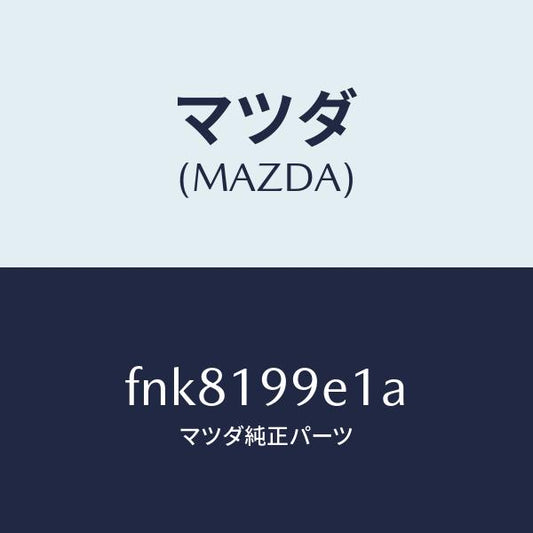 マツダ
(MAZDA)

fnk8199e1a
マツダ純正パーツ